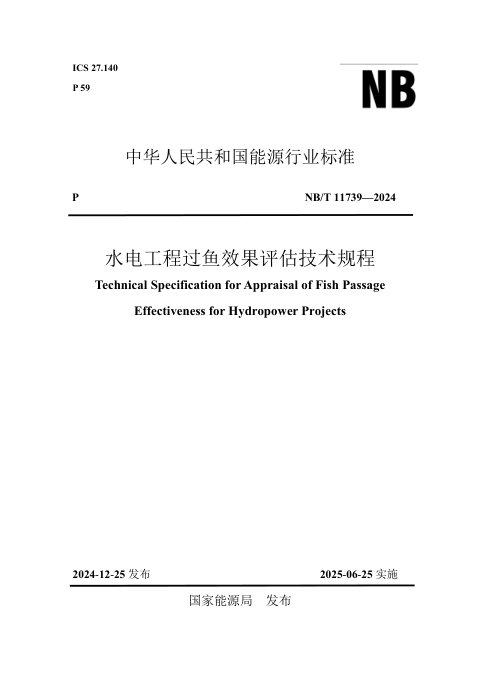 ICS 27.140
P 59

NB

中华人民共和国能源行业标准

P NB/T 11739—2024

水电工程过鱼效果评估技术规程
Technical Specification for Appraisal of Fish Passage Effectiveness for Hydropower Projects

2024-12-25 发布 2025-06-25 实施

国家能源局 发布